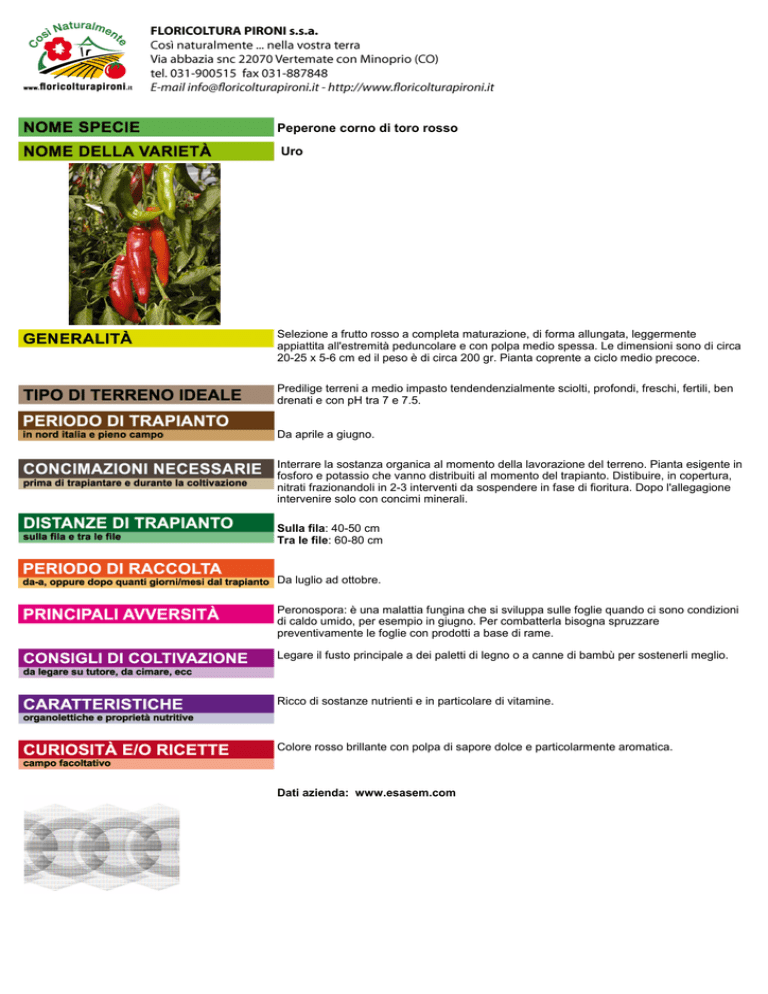 Così Naturalmente

www.floricolturapironi.it

FLORICOLTURA PIRONI s.s.a.
Così naturalmente ... nella vostra terra
Via abbazia snc 22070 Vertemate con Minoprio (CO)
tel. 031-900515 fax 031-887848
E-mail info@floricolturapironi.it - http://www.floricolturapironi.it

NOME SPECIE
Peperone corno di toro rosso

NOME DELLA VARIETÀ
Uro

GENERALITÀ
Selezione a frutto rosso a completa maturazione, di forma allungata, leggermente appiattita all'estremità peduncolare e con polpa medio spessa. Le dimensioni sono di circa 20-25 x 5-6 cm ed il peso è di circa 200 gr. Pianta coprente a ciclo medio precoce.

TIPO DI TERRENO IDEALE
Predilige terreni a medio impasto tendendenzialmente sciolti, profondi, freschi, fertili, ben drenati e con pH tra 7 e 7.5.

PERIODO DI TRAPIANTO
in nord italia e pieno campo
Da aprile a giugno.

CONCIMAZIONI NECESSARIE
prima di trapiantare e durante la coltivazione
Interrare la sostanza organica al momento della lavorazione del terreno. Pianta esigente in fosforo e potassio che vanno distribuiti al momento del trapianto. Distibuire, in copertura, nitrati frazionandoli in 2-3 interventi da sospendere in fase di fioritura. Dopo l'allegagione intervenire solo con concimi minerali.

DISTANZE DI TRAPIANTO
sulla fila e tra le file
Sulla fila: 40-50 cm
Tra le file: 60-80 cm

PERIODO DI RACCOLTA
da-a, oppure dopo quanti giorni/mesi dal trapianto
Da luglio ad ottobre.

PRINCIPALI AVVERSITÀ
Peronospora: è una malattia fungina che si sviluppa sulle foglie quando ci sono condizioni di caldo umido, per esempio in giugno. Per combatterla bisogna spruzzare preventivamente le foglie con prodotti a base di rame.

CONSIGLI DI COLTIVAZIONE
da legare su tutore, da cimare, ecc
Legare il fusto principale a dei paletti di legno o a canne di bambù per sostenerli meglio.

CARATTERISTICHE
organolettiche e proprietà nutritive
Ricco di sostanze nutrienti e in particolare di vitamine.

CURIOSITÀ E/O RICETTE
campo facoltativo
Colore rosso brillante con polpa di sapore dolce e particolarmente aromatica.

Dati azienda: www.esasem.com